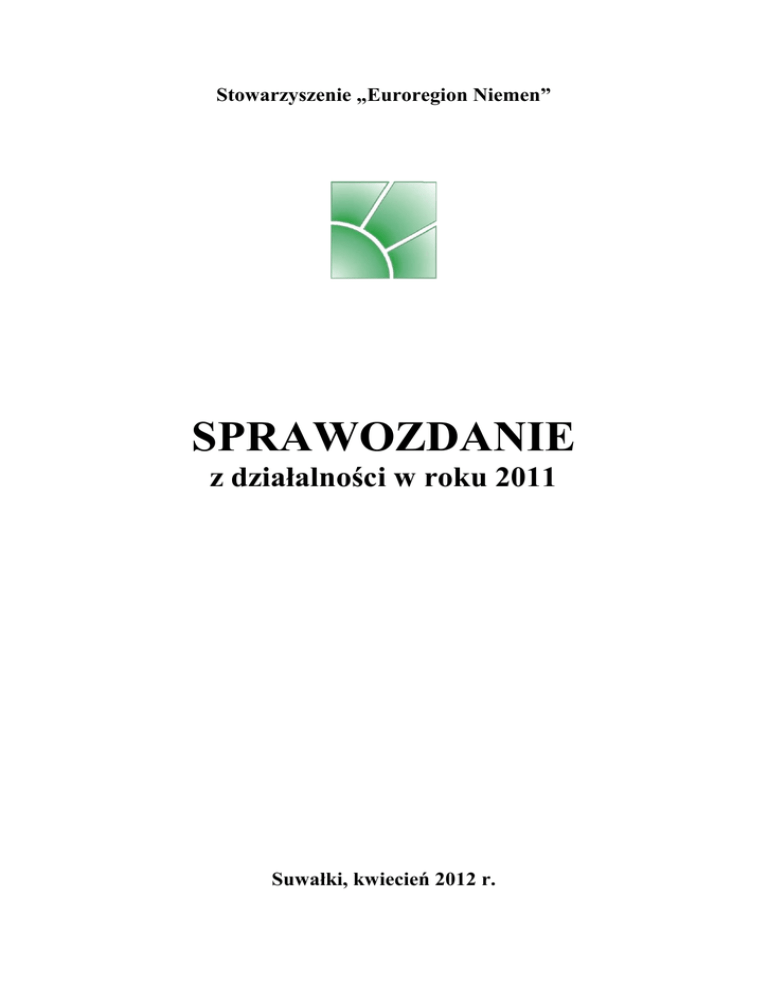 Stowarzyszenie „Euroregion Niemen”

SPRAWOZDANIE
z działalności w roku 2011

Suwałki, kwiecień 2012 r.